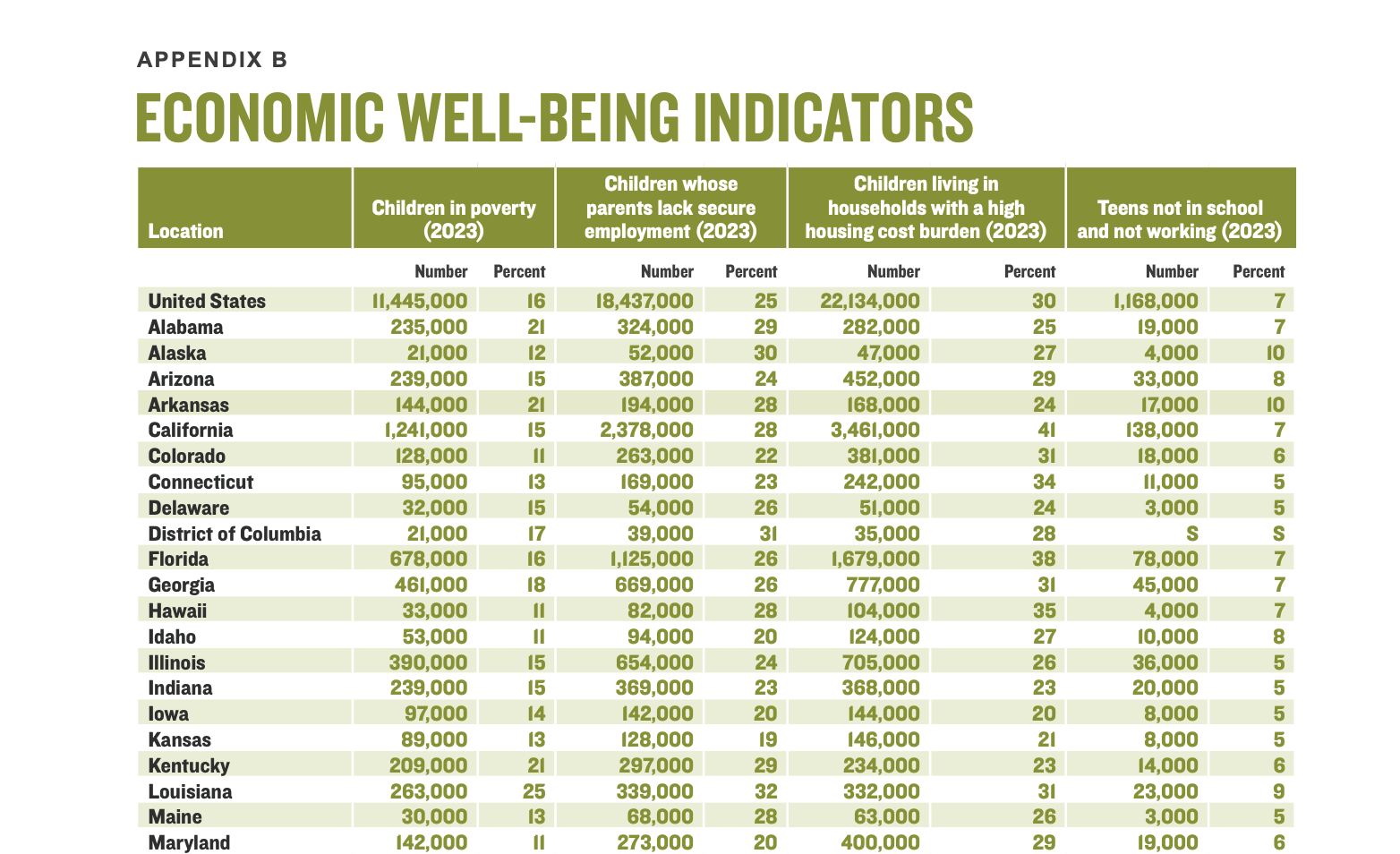 APPENDIX B

ECONOMIC WELL-BEING INDICATORS

| Location | Children in poverty (2023) | | Children whose parents lack secure employment (2023) | | Children living in households with a high housing cost burden (2023) | | Teens not in school and not working (2023) | |
|---|---|---|---|---|---|---|---|---|
| | Number | Percent | Number | Percent | Number | Percent | Number | Percent |
| United States | 11,445,000 | 16 | 18,437,000 | 25 | 22,134,000 | 30 | 1,168,000 | 7 |
| Alabama | 235,000 | 21 | 324,000 | 29 | 282,000 | 25 | 19,000 | 7 |
| Alaska | 21,000 | 12 | 52,000 | 30 | 47,000 | 27 | 4,000 | 10 |
| Arizona | 239,000 | 15 | 387,000 | 24 | 452,000 | 29 | 33,000 | 8 |
| Arkansas | 144,000 | 21 | 194,000 | 28 | 168,000 | 24 | 17,000 | 10 |
| California | 1,241,000 | 15 | 2,378,000 | 28 | 3,461,000 | 41 | 138,000 | 7 |
| Colorado | 128,000 | 11 | 263,000 | 22 | 381,000 | 31 | 18,000 | 6 |
| Connecticut | 95,000 | 13 | 169,000 | 23 | 242,000 | 34 | 11,000 | 5 |
| Delaware | 32,000 | 15 | 54,000 | 26 | 51,000 | 24 | 3,000 | 5 |
| District of Columbia | 21,000 | 17 | 39,000 | 31 | 35,000 | 28 | S | S |
| Florida | 678,000 | 16 | 1,125,000 | 26 | 1,679,000 | 38 | 78,000 | 7 |
| Georgia | 461,000 | 18 | 669,000 | 26 | 777,000 | 31 | 45,000 | 7 |
| Hawaii | 33,000 | 11 | 82,000 | 28 | 104,000 | 35 | 4,000 | 7 |
| Idaho | 53,000 | 11 | 94,000 | 20 | 124,000 | 27 | 10,000 | 8 |
| Illinois | 390,000 | 15 | 654,000 | 24 | 705,000 | 26 | 36,000 | 5 |
| Indiana | 239,000 | 15 | 369,000 | 23 | 368,000 | 23 | 20,000 | 5 |
| Iowa | 97,000 | 14 | 142,000 | 20 | 144,000 | 20 | 8,000 | 5 |
| Kansas | 89,000 | 13 | 128,000 | 19 | 146,000 | 21 | 8,000 | 5 |
| Kentucky | 209,000 | 21 | 297,000 | 29 | 234,000 | 23 | 14,000 | 6 |
| Louisiana | 263,000 | 25 | 339,000 | 32 | 332,000 | 31 | 23,000 | 9 |
| Maine | 30,000 | 13 | 68,000 | 28 | 63,000 | 26 | 3,000 | 5 |
| Maryland | 142,000 | 11 | 273,000 | 20 | 400,000 | 29 | 19,000 | 6 |